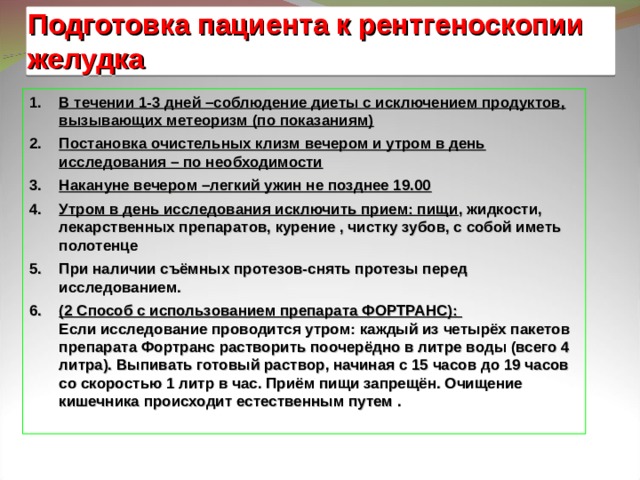 Подготовка пациента к рентгеноскопии желудка

1. В течении 1-3 дней –соблюдение диеты с исключением продуктов, вызывающих метеоризм (по показаниям)
2. Постановка очистельных клизм вечером и утром в день исследования – по необходимости
3. Накануне вечером –легкий ужин не позднее 19.00
4. Утром в день исследования исключить прием: пищи, жидкости, лекарственных препаратов, курение , чистку зубов, с собой иметь полотенце
5. При наличии съёмных протезов-снять протезы перед исследованием.
6. (2 Способ с использованием препарата ФОРТРАНС):
Если исследование проводится утром: каждый из четырёх пакетов препарата Фортранс растворить поочерёдно в литре воды (всего 4 литра). Выпивать готовый раствор, начиная с 15 часов до 19 часов со скоростью 1 литр в час. Приём пищи запрещён. Очищение кишечника происходит естественным путем .